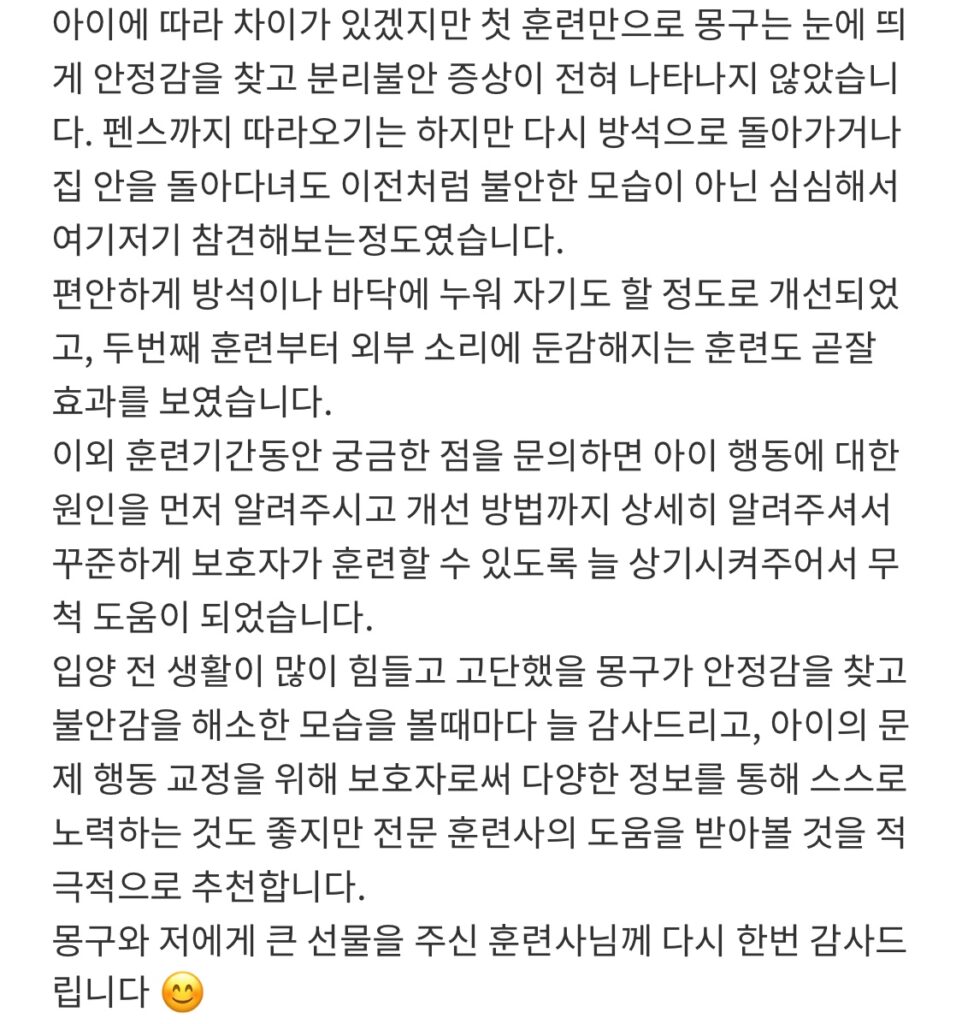 아이에 따라 차이가 있겠지만 첫 훈련만으로 몽구는 눈에 띄게 안정감을 찾고 분리불안 증상이 전혀 나타나지 않았습니다. 펜스까지 따라오기는 하지만 다시 방석으로 돌아가거나 집 안을 돌아다녀도 이전처럼 불안한 모습이 아닌 심심해서 여기저기 참견해보는정도였습니다.
편안하게 방석이나 바닥에 누워 자기도 할 정도로 개선되었고, 두번째 훈련부터 외부 소리에 둔감해지는 훈련도 곧잘 효과를 보였습니다.
이외 훈련기간동안 궁금한 점을 문의하면 아이 행동에 대한 원인을 먼저 알려주시고 개선 방법까지 상세히 알려주셔서 꾸준하게 보호자가 훈련할 수 있도록 늘 상기시켜주어서 무척 도움이 되었습니다.
입양 전 생활이 많이 힘들고 고단했을 몽구가 안정감을 찾고 불안감을 해소한 모습을 볼때마다 늘 감사드리고, 아이의 문제 행동 교정을 위해 보호자로써 다양한 정보를 통해 스스로 노력하는 것도 좋지만 전문 훈련사의 도움을 받아볼 것을 적극적으로 추천합니다.
몽구와 저에게 큰 선물을 주신 훈련사님께 다시 한번 감사드립니다 😊